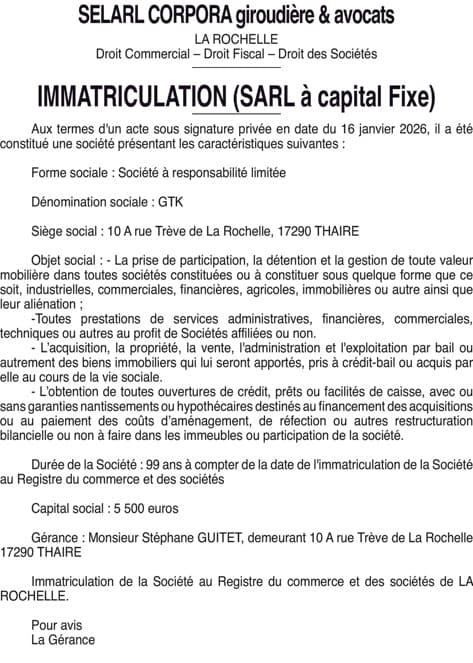 SELARL CORPORA giroudière & avocats

LA ROCHELLE
Droit Commercial – Droit Fiscal – Droit des Sociétés

IMMATRICULATION (SARL à capital Fixe)

Aux termes d'un acte sous signature privée en date du 16 janvier 2026, il a été constitué une société présentant les caractéristiques suivantes :

Forme sociale : Société à responsabilité limitée

Dénomination sociale : GTK

Siège social : 10 A rue Trève de La Rochelle, 17290 THAIRE

Objet social : - La prise de participation, la détention et la gestion de toute valeur mobilière dans toutes sociétés constituées ou à constituer sous quelque forme que ce soit, industrielles, commerciales, financières, agricoles, immobilières ou autre ainsi que leur aliénation ;
-Toutes prestations de services administratives, financières, commerciales, techniques ou autres au profit de Sociétés affiliées ou non.
- L'acquisition, la propriété, la vente, l'administration et l'exploitation par bail ou autrement des biens immobiliers qui lui seront apportés, pris à crédit-bail ou acquis par elle au cours de la vie sociale.
- L'obtention de toutes ouvertures de crédit, prêts ou facilités de caisse, avec ou sans garanties nantissements ou hypothécaires destinés au financement des acquisitions ou au paiement des coûts d'aménagement, de réfection ou autres restructuration bilancielle ou non à faire dans les immeubles ou participation de la société.

Durée de la Société : 99 ans à compter de la date de l'immatriculation de la Société au Registre du commerce et des sociétés

Capital social : 5 500 euros

Gérance : Monsieur Stéphane GUITET, demeurant 10 A rue Trève de La Rochelle 17290 THAIRE

Immatriculation de la Société au Registre du commerce et des sociétés de LA ROCHELLE.

Pour avis
La Gérance